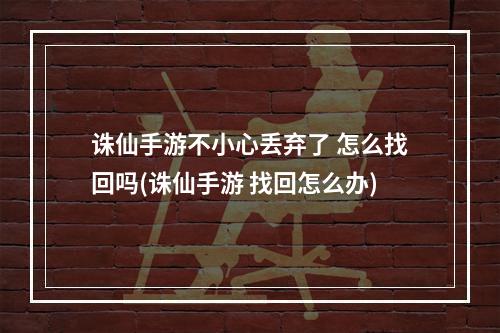 诛仙手游不小心丢弃了 怎么找回吗(诛仙手游 找回怎么办)